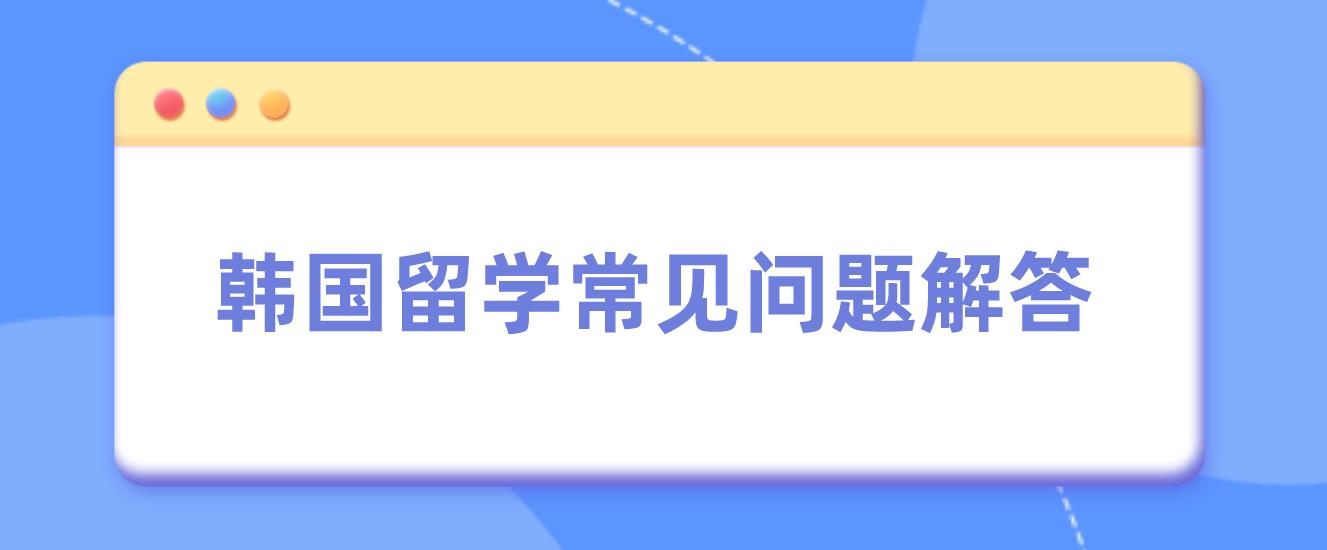 韩国留学常见问题解答